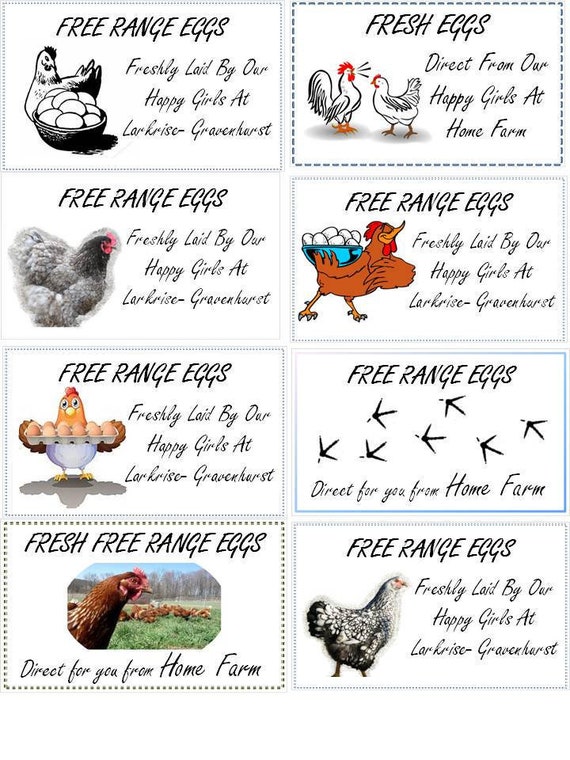 FREE RANGE EGGS

Freshly Laid By Our
Happy Girls At
Larkrise- Gravenhurst

FRESH EGGS

Direct From Our
Happy Girls At
Home Farm

FREE RANGE EGGS

Freshly Laid By Our
Happy Girls At
Larkrise- Gravenhurst

FREE RANGE EGGS

Freshly Laid By Our
Happy Girls At
Larkrise- Gravenhurst

FREE RANGE EGGS

Freshly Laid By Our
Happy Girls At
Larkrise- Gravenhurst

FREE RANGE EGGS

Direct for you from Home Farm

FRESH FREE RANGE EGGS

Direct for you from Home Farm

FREE RANGE EGGS

Freshly Laid By Our
Happy Girls At
Larkrise- Gravenhurst